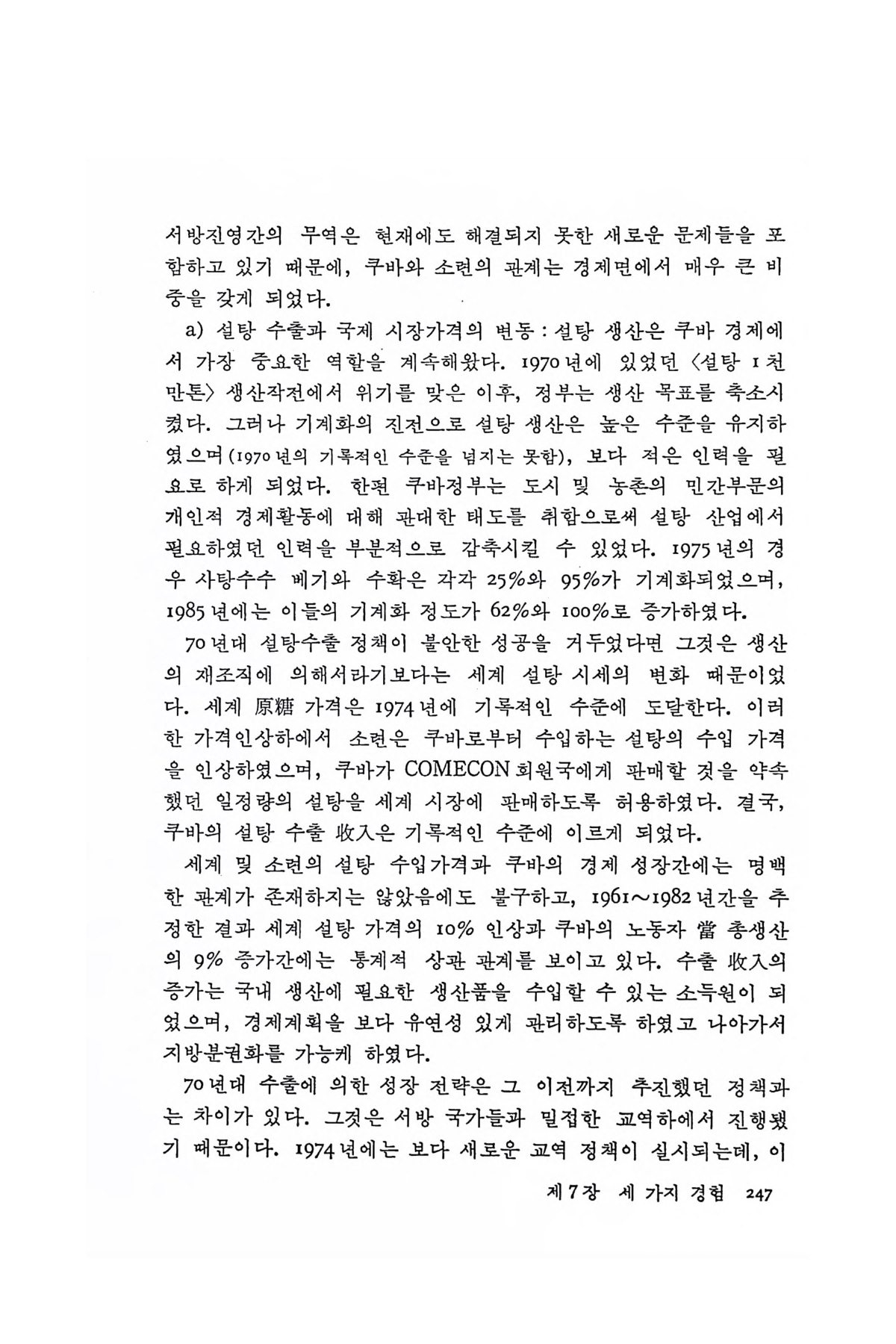 서방진영간의 무역은 현재에도 해결되지 못한 새로운 문제들을 포함하고 있기 때문에, 쿠바와 소련의 관계는 경제면에서 매우 큰 비중을 갖게 되었다.

a) 설탕 수출과 국제 시장가격의 변동 : 설탕 생산은 쿠바 경제에서 가장 중요한 역할을 계속해왔다. 1970년에 있었던 〈설탕 1천만톤〉 생산작전에서 위기를 맞은 이후, 정부는 생산 목표를 축소시켰다. 그러나 기계화의 진전으로 설탕 생산은 높은 수준을 유지하였으며(1970년의 기록적인 수준을 넘지는 못함), 보다 적은 인력을 필요로 하게 되었다. 한편 쿠바정부는 도시 및 농촌의 민간부문의 개인적 경제활동에 대해 관대한 태도를 취함으로써 설탕 산업에서 필요하였던 인력을 부분적으로 감축시킬 수 있었다. 1975년의 경우 사탕수수 베기와 수확은 각각 25%와 95%가 기계화되었으며, 1985년에는 이들의 기계화 정도가 62%와 100%로 증가하였다.

70년대 설탕수출 정책이 불안한 성공을 거두었다면 그것은 생산의 재조직에 의해서라기보다는 세계 설탕 시세의 변화 때문이었다. 세계 原糖 가격은 1974년에 기록적인 수준에 도달한다. 이러한 가격인상하에서 소련은 쿠바로부터 수입하는 설탕의 수입 가격을 인상하였으며, 쿠바가 COMECON 회원국에게 판매할 것을 약속했던 일정량의 설탕을 세계 시장에 판매하도록 허용하였다. 결국, 쿠바의 설탕 수출 收入은 기록적인 수준에 이르게 되었다.

세계 및 소련의 설탕 수입가격과 쿠바의 경제 성장간에는 명백한 관계가 존재하지는 않았음에도 불구하고, 1961~1982년간을 추정한 결과 세계 설탕 가격의 10% 인상과 쿠바의 노동자 當 총생산의 9% 증가간에는 통계적 상관 관계를 보이고 있다. 수출 收入의 증가는 국내 생산에 필요한 생산품을 수입할 수 있는 소득원이 되었으며, 경제계획을 보다 유연성 있게 관리하도록 하였고 나아가서 지방분권화를 가능케 하였다.

70년대 수출에 의한 성장 전략은 그 이전까지 추진했던 정책과는 차이가 있다. 그것은 서방 국가들과 밀접한 교역하에서 진행됐기 때문이다. 1974년에는 보다 새로운 교역 정책이 실시되는데, 이

제7장 세 가지 경험 247